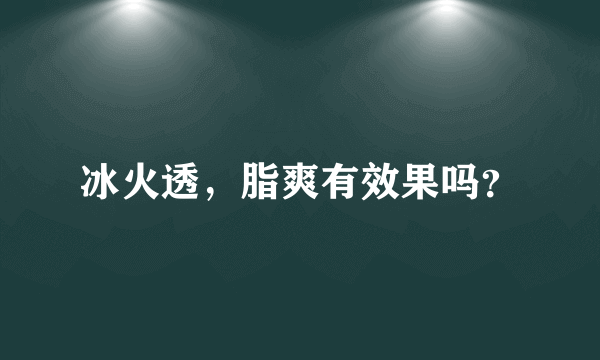 冰火透，脂爽有效果吗?